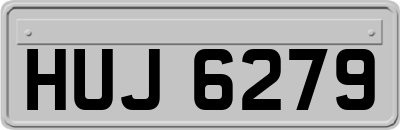 HUJ 6279